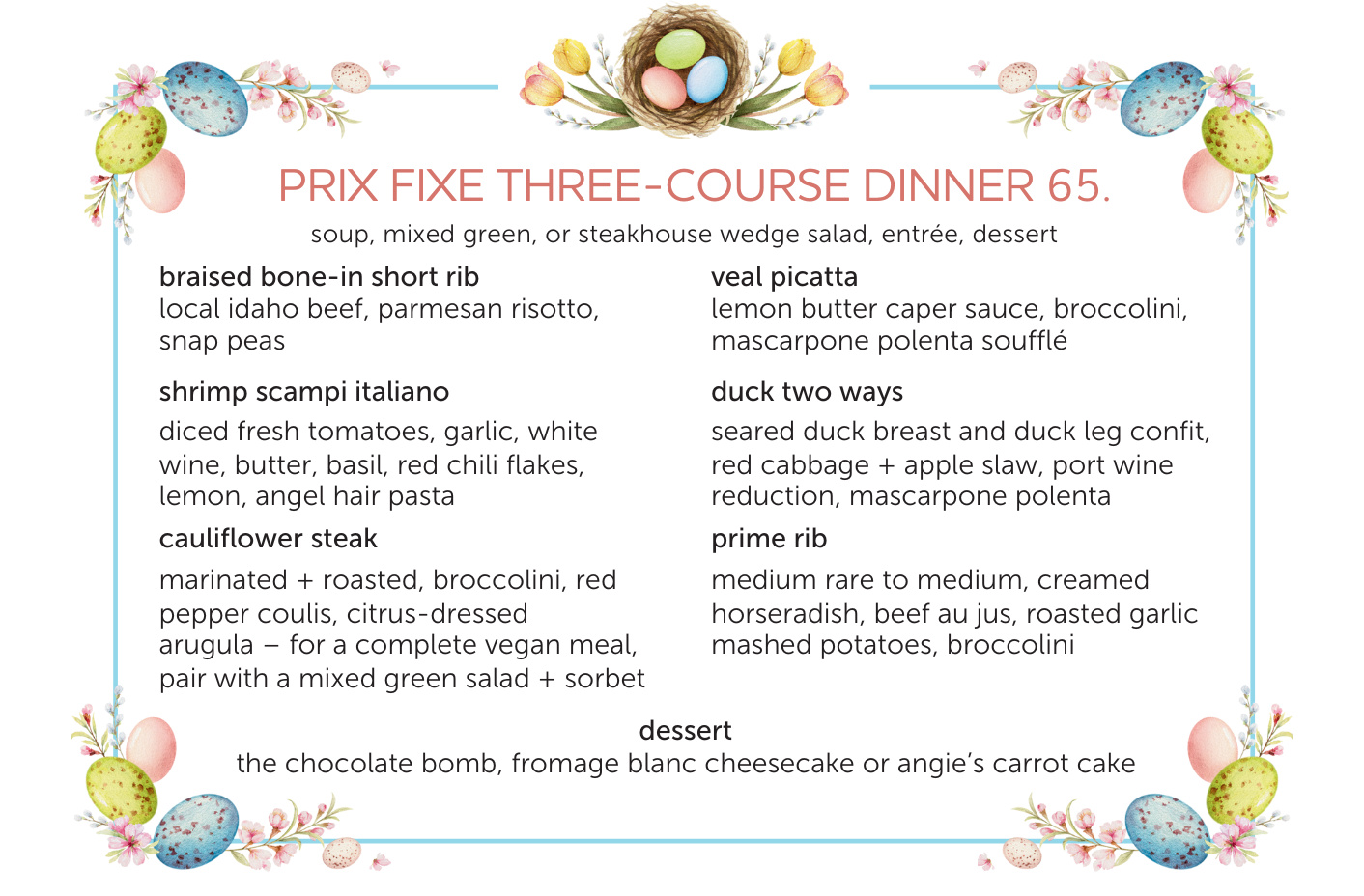 PRIX FIXE THREE-COURSE DINNER 65.

soup, mixed green, or steakhouse wedge salad, entrée, dessert

braised bone-in short rib
local idaho beef, parmesan risotto, snap peas

shrimp scampi italiano
diced fresh tomatoes, garlic, white wine, butter, basil, red chili flakes, lemon, angel hair pasta

cauliflower steak
marinated + roasted, broccolini, red pepper coulis, citrus-dressed arugula – for a complete vegan meal, pair with a mixed green salad + sorbet

veal picatta
lemon butter caper sauce, broccolini, mascarpone polenta soufflé

duck two ways
seared duck breast and duck leg confit, red cabbage + apple slaw, port wine reduction, mascarpone polenta

prime rib
medium rare to medium, creamed horseradish, beef au jus, roasted garlic mashed potatoes, broccolini

dessert
the chocolate bomb, fromage blanc cheesecake or angie's carrot cake